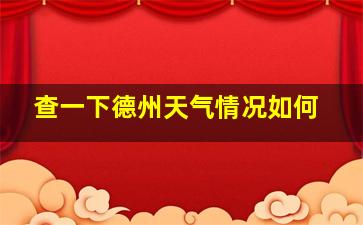 查一下德州天气情况如何